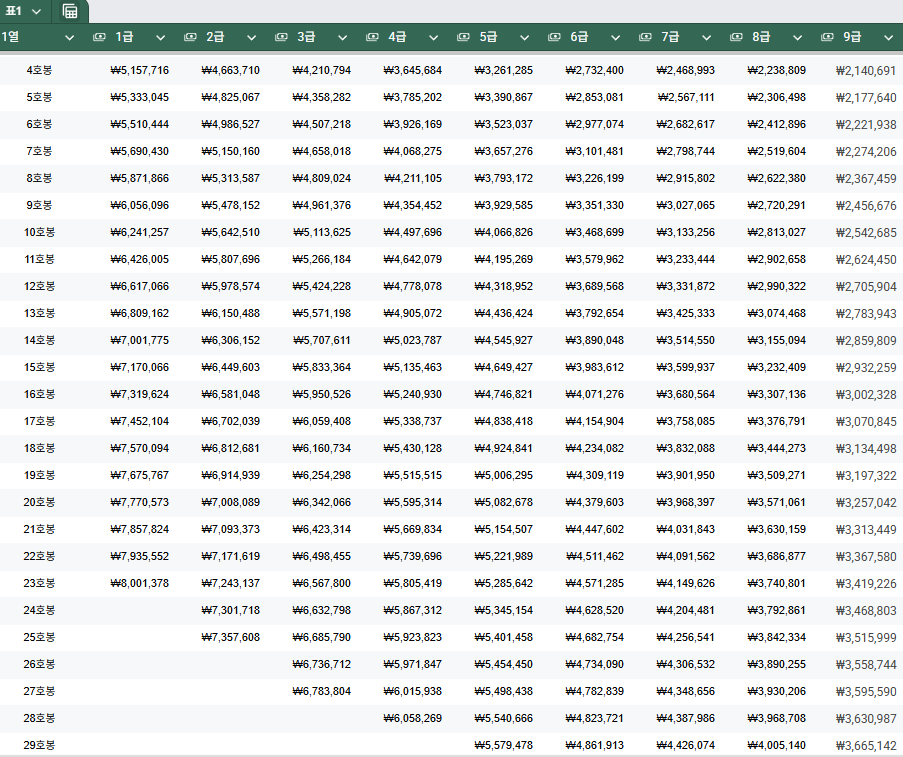 표1

| 1열 | 1급 | 2급 | 3급 | 4급 | 5급 | 6급 | 7급 | 8급 | 9급 |
|---|---|---|---|---|---|---|---|---|---|
| 4호봉 | ₩5,157,716 | ₩4,663,710 | ₩4,210,794 | ₩3,645,684 | ₩3,261,285 | ₩2,732,400 | ₩2,468,993 | ₩2,238,809 | ₩2,140,691 |
| 5호봉 | ₩5,333,045 | ₩4,825,067 | ₩4,358,282 | ₩3,785,202 | ₩3,390,867 | ₩2,853,081 | ₩2,567,111 | ₩2,306,498 | ₩2,177,640 |
| 6호봉 | ₩5,510,444 | ₩4,986,527 | ₩4,507,218 | ₩3,926,169 | ₩3,523,037 | ₩2,977,074 | ₩2,682,617 | ₩2,412,896 | ₩2,221,938 |
| 7호봉 | ₩5,690,430 | ₩5,150,160 | ₩4,658,018 | ₩4,068,275 | ₩3,657,276 | ₩3,101,481 | ₩2,798,744 | ₩2,519,604 | ₩2,274,206 |
| 8호봉 | ₩5,871,866 | ₩5,313,587 | ₩4,809,024 | ₩4,211,105 | ₩3,793,172 | ₩3,226,199 | ₩2,915,802 | ₩2,622,380 | ₩2,367,459 |
| 9호봉 | ₩6,056,096 | ₩5,478,152 | ₩4,961,376 | ₩4,354,452 | ₩3,929,585 | ₩3,351,330 | ₩3,027,065 | ₩2,720,291 | ₩2,456,676 |
| 10호봉 | ₩6,241,257 | ₩5,642,510 | ₩5,113,625 | ₩4,497,696 | ₩4,066,826 | ₩3,468,699 | ₩3,133,256 | ₩2,813,027 | ₩2,542,685 |
| 11호봉 | ₩6,426,005 | ₩5,807,696 | ₩5,266,184 | ₩4,642,079 | ₩4,195,269 | ₩3,579,962 | ₩3,233,444 | ₩2,902,658 | ₩2,624,450 |
| 12호봉 | ₩6,617,066 | ₩5,978,574 | ₩5,424,228 | ₩4,778,078 | ₩4,318,952 | ₩3,689,568 | ₩3,331,872 | ₩2,990,322 | ₩2,705,904 |
| 13호봉 | ₩6,809,162 | ₩6,150,488 | ₩5,571,198 | ₩4,905,072 | ₩4,436,424 | ₩3,792,654 | ₩3,425,333 | ₩3,074,468 | ₩2,783,943 |
| 14호봉 | ₩7,001,775 | ₩6,306,152 | ₩5,707,611 | ₩5,023,787 | ₩4,545,927 | ₩3,890,048 | ₩3,514,550 | ₩3,155,094 | ₩2,859,809 |
| 15호봉 | ₩7,170,066 | ₩6,449,603 | ₩5,833,364 | ₩5,135,463 | ₩4,649,427 | ₩3,983,612 | ₩3,599,937 | ₩3,232,409 | ₩2,932,259 |
| 16호봉 | ₩7,319,624 | ₩6,581,048 | ₩5,950,526 | ₩5,240,930 | ₩4,746,821 | ₩4,071,276 | ₩3,680,564 | ₩3,307,136 | ₩3,002,328 |
| 17호봉 | ₩7,452,104 | ₩6,702,039 | ₩6,059,408 | ₩5,338,737 | ₩4,838,418 | ₩4,154,904 | ₩3,758,085 | ₩3,376,791 | ₩3,070,845 |
| 18호봉 | ₩7,570,094 | ₩6,812,681 | ₩6,160,734 | ₩5,430,128 | ₩4,924,841 | ₩4,234,082 | ₩3,832,088 | ₩3,444,273 | ₩3,134,498 |
| 19호봉 | ₩7,675,767 | ₩6,914,939 | ₩6,254,298 | ₩5,515,515 | ₩5,006,295 | ₩4,309,119 | ₩3,901,950 | ₩3,509,271 | ₩3,197,322 |
| 20호봉 | ₩7,770,573 | ₩7,008,089 | ₩6,342,066 | ₩5,595,314 | ₩5,082,678 | ₩4,379,603 | ₩3,968,397 | ₩3,571,061 | ₩3,257,042 |
| 21호봉 | ₩7,857,824 | ₩7,093,373 | ₩6,423,314 | ₩5,669,834 | ₩5,154,507 | ₩4,447,602 | ₩4,031,843 | ₩3,630,159 | ₩3,313,449 |
| 22호봉 | ₩7,935,552 | ₩7,171,619 | ₩6,498,455 | ₩5,739,696 | ₩5,221,989 | ₩4,511,462 | ₩4,091,562 | ₩3,686,877 | ₩3,367,580 |
| 23호봉 | ₩8,001,378 | ₩7,243,137 | ₩6,567,800 | ₩5,805,419 | ₩5,285,642 | ₩4,571,285 | ₩4,149,626 | ₩3,740,801 | ₩3,419,226 |
| 24호봉 | | ₩7,301,718 | ₩6,632,798 | ₩5,867,312 | ₩5,345,154 | ₩4,628,520 | ₩4,204,481 | ₩3,792,861 | ₩3,468,803 |
| 25호봉 | | ₩7,357,608 | ₩6,685,790 | ₩5,923,823 | ₩5,401,458 | ₩4,682,754 | ₩4,256,541 | ₩3,842,334 | ₩3,515,999 |
| 26호봉 | | | ₩6,736,712 | ₩5,971,847 | ₩5,454,450 | ₩4,734,090 | ₩4,306,532 | ₩3,890,255 | ₩3,558,744 |
| 27호봉 | | | ₩6,783,804 | ₩6,015,938 | ₩5,498,438 | ₩4,782,839 | ₩4,348,656 | ₩3,930,206 | ₩3,595,590 |
| 28호봉 | | | | ₩6,058,269 | ₩5,540,666 | ₩4,823,721 | ₩4,387,986 | ₩3,968,708 | ₩3,630,987 |
| 29호봉 | | | | | ₩5,579,478 | ₩4,861,913 | ₩4,426,074 | ₩4,005,140 | ₩3,665,142 |